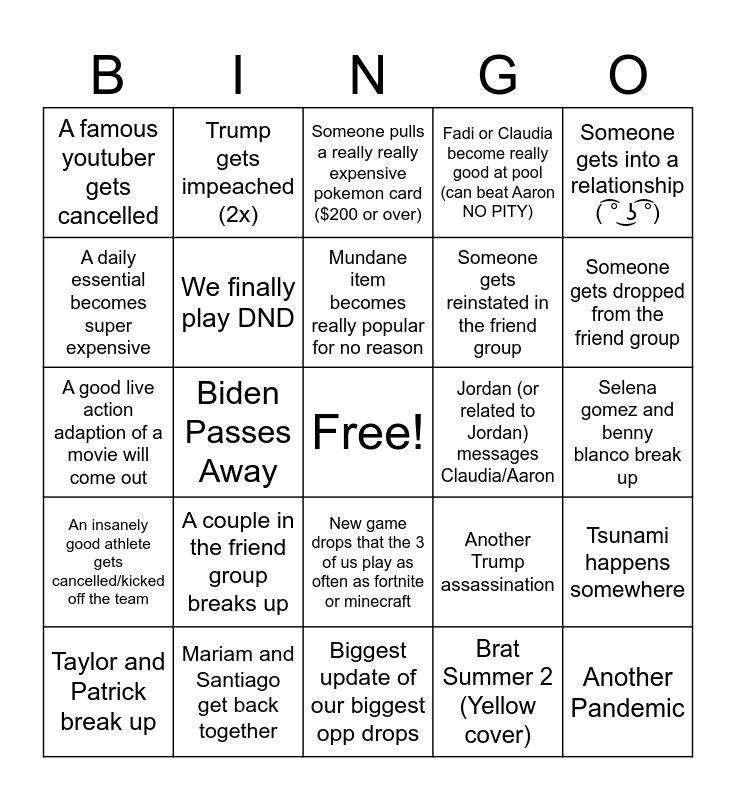 | B | I | N | G | O |
|---|---|---|---|---|
| A famous youtuber gets cancelled | Trump gets impeached (2x) | Someone pulls a really really expensive pokemon card ($200 or over) | Fadi or Claudia become really good at pool (can beat Aaron NO PITY) | Someone gets into a relationship ( ͡° ͜ʖ ͡°) |
| A daily essential becomes super expensive | We finally play DND | Mundane item becomes really popular for no reason | Someone gets reinstated in the friend group | Someone gets dropped from the friend group |
| A good live action adaption of a movie will come out | Biden Passes Away | Free! | Jordan (or related to Jordan) messages Claudia/Aaron | Selena gomez and benny blanco break up |
| An insanely good athlete gets cancelled/kicked off the team | A couple in the friend group breaks up | New game drops that the 3 of us play as often as fortnite or minecraft | Another Trump assassination | Tsunami happens somewhere |
| Taylor and Patrick break up | Mariam and Santiago get back together | Biggest update of our biggest opp drops | Brat Summer 2 (Yellow cover) | Another Pandemic |